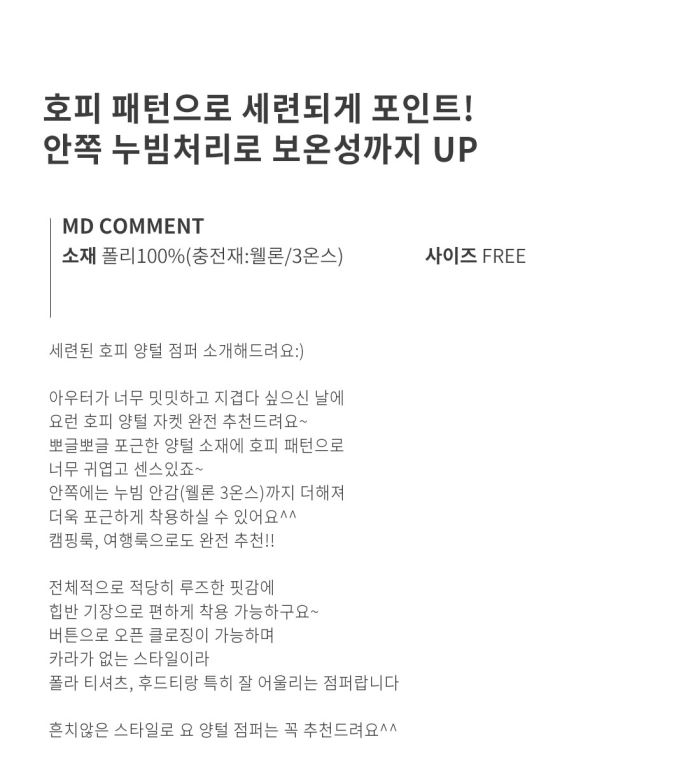 호피 패턴으로 세련되게 포인트!
안쪽 누빔처리로 보온성까지 UP

MD COMMENT
소재 폴리100%(충전재:웰론/3온스) 사이즈 FREE

세련된 호피 양털 점퍼 소개해드려요:)

아우터가 너무 밋밋하고 지겹다 싶으신 날에
요런 호피 양털 자켓 완전 추천드려요~
뽀글뽀글 포근한 양털 소재에 호피 패턴으로
너무 귀엽고 센스있죠~
안쪽에는 누빔 안감(웰론 3온스)까지 더해져
더욱 포근하게 착용하실 수 있어요^^
캠핑룩, 여행룩으로도 완전 추천!!

전체적으로 적당히 루즈한 핏감에
힙반 기장으로 편하게 착용 가능하구요~
버튼으로 오픈 클로징이 가능하며
카라가 없는 스타일이라
폴라 티셔츠, 후드티랑 특히 잘 어울리는 점퍼랍니다

흔치않은 스타일로 요 양털 점퍼는 꼭 추천드려요^^